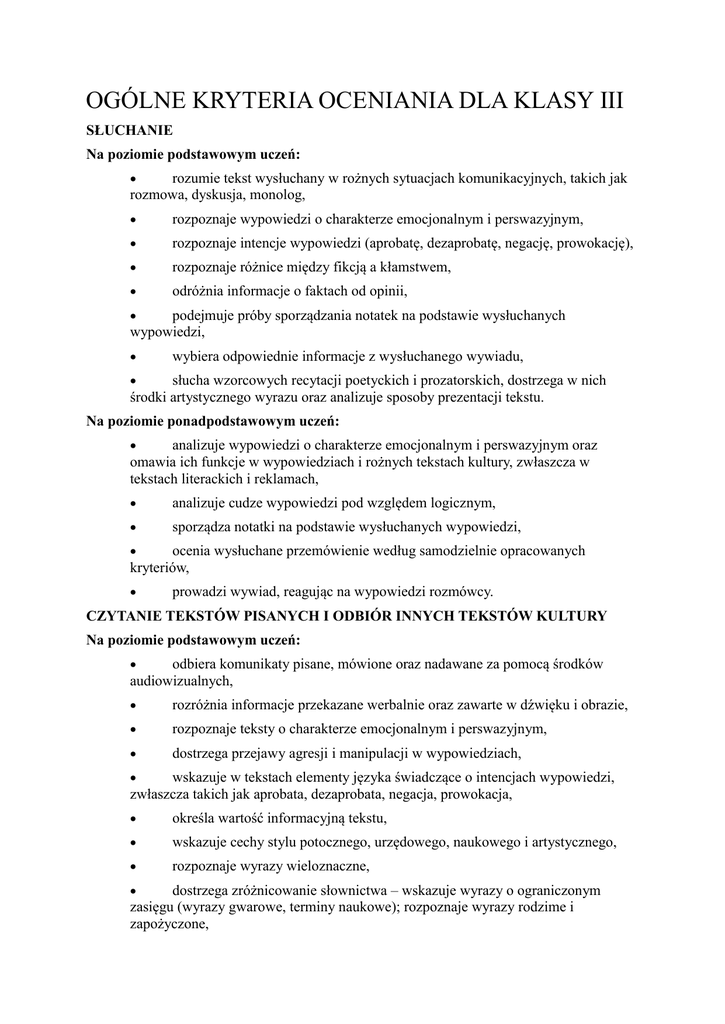 OGÓLNE KRYTERIA OCENIANIA DLA KLASY III

SŁUCHANIE

Na poziomie podstawowym uczeń:

• rozumie tekst wysłuchany w rożnych sytuacjach komunikacyjnych, takich jak rozmowa, dyskusja, monolog,

• rozpoznaje wypowiedzi o charakterze emocjonalnym i perswazyjnym,

• rozpoznaje intencje wypowiedzi (aprobatę, dezaprobatę, negację, prowokację),

• rozpoznaje różnice między fikcją a kłamstwem,

• odróżnia informacje o faktach od opinii,

• podejmuje próby sporządzania notatek na podstawie wysłuchanych wypowiedzi,

• wybiera odpowiednie informacje z wysłuchanego wywiadu,

• słucha wzorcowych recytacji poetyckich i prozatorskich, dostrzega w nich środki artystycznego wyrazu oraz analizuje sposoby prezentacji tekstu.

Na poziomie ponadpodstawowym uczeń:

• analizuje wypowiedzi o charakterze emocjonalnym i perswazyjnym oraz omawia ich funkcje w wypowiedziach i rożnych tekstach kultury, zwłaszcza w tekstach literackich i reklamach,

• analizuje cudze wypowiedzi pod względem logicznym,

• sporządza notatki na podstawie wysłuchanych wypowiedzi,

• ocenia wysłuchane przemówienie według samodzielnie opracowanych kryteriów,

• prowadzi wywiad, reagując na wypowiedzi rozmówcy.

CZYTANIE TEKSTÓW PISANYCH I ODBIÓR INNYCH TEKSTÓW KULTURY

Na poziomie podstawowym uczeń:

• odbiera komunikaty pisane, mówione oraz nadawane za pomocą środków audiowizualnych,

• rozróżnia informacje przekazane werbalnie oraz zawarte w dźwięku i obrazie,

• rozpoznaje teksty o charakterze emocjonalnym i perswazyjnym,

• dostrzega przejawy agresji i manipulacji w wypowiedziach,

• wskazuje w tekstach elementy języka świadczące o intencjach wypowiedzi, zwłaszcza takich jak aprobata, dezaprobata, negacja, prowokacja,

• określa wartość informacyjną tekstu,

• wskazuje cechy stylu potocznego, urzędowego, naukowego i artystycznego,

• rozpoznaje wyrazy wieloznaczne,

• dostrzega zróżnicowanie słownictwa – wskazuje wyrazy o ograniczonym zasięgu (wyrazy gwarowe, terminy naukowe); rozpoznaje wyrazy rodzime i zapożyczone,